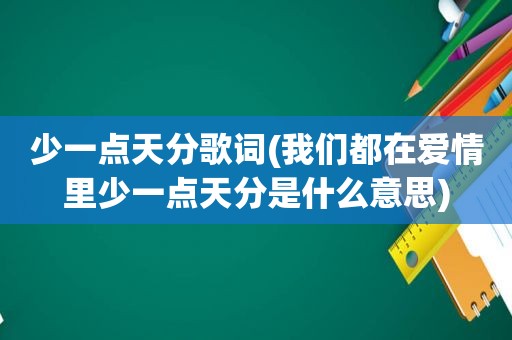 少一点天分歌词(我们都在爱情里少一点天分是什么意思)